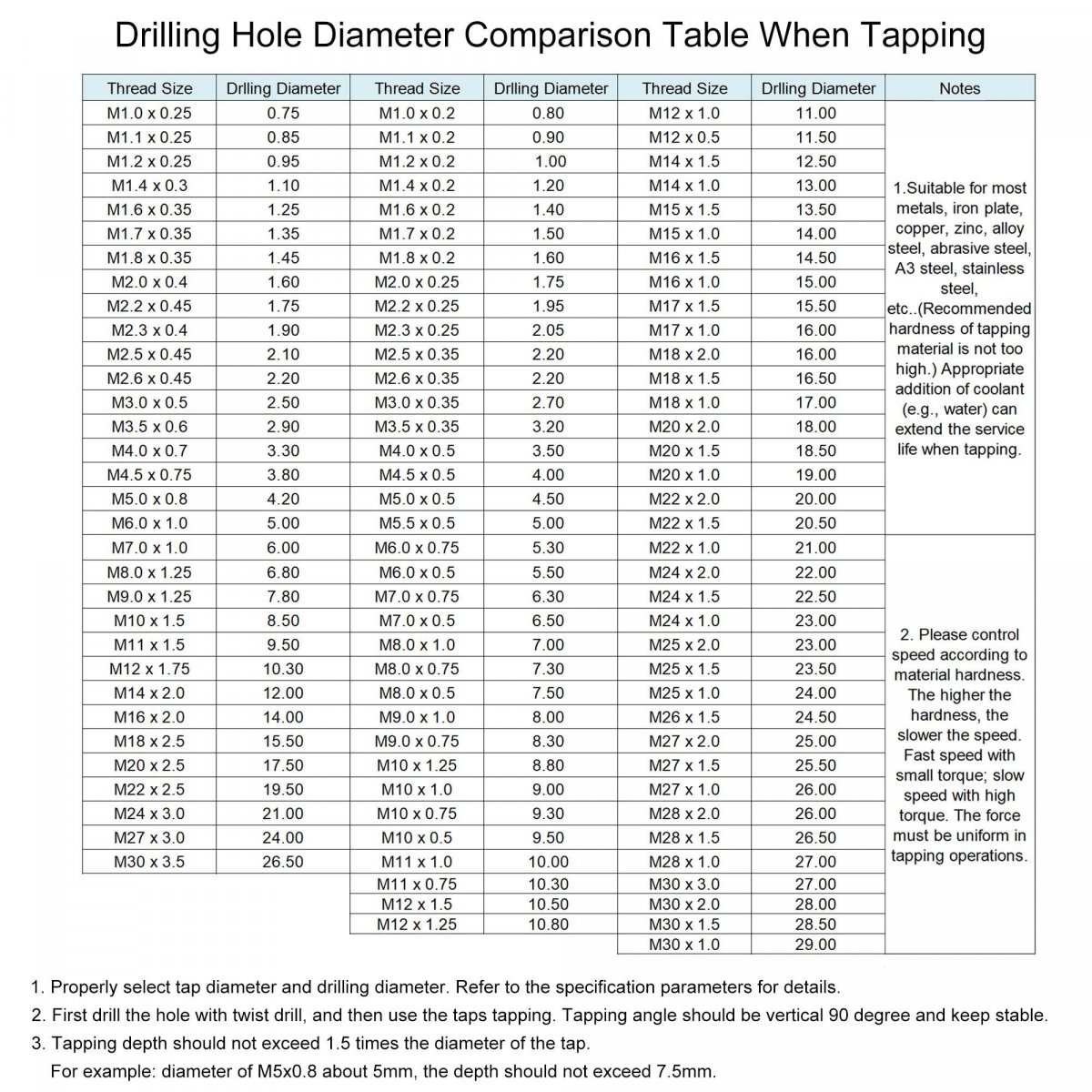 Drilling Hole Diameter Comparison Table When Tapping

| Thread Size | Drlling Diameter | Thread Size | Drlling Diameter | Thread Size | Drlling Diameter | Notes |
|---|---|---|---|---|---|---|
| M1.0 x 0.25 | 0.75 | M1.0 x 0.2 | 0.80 | M12 x 1.0 | 11.00 | 1.Suitable for most metals, iron plate, copper, zinc, alloy steel, abrasive steel, A3 steel, stainless steel, etc..(Recommended hardness of tapping material is not too high.) Appropriate addition of coolant (e.g., water) can extend the service life when tapping. |
| M1.1 x 0.25 | 0.85 | M1.1 x 0.2 | 0.90 | M12 x 0.5 | 11.50 | |
| M1.2 x 0.25 | 0.95 | M1.2 x 0.2 | 1.00 | M14 x 1.5 | 12.50 | |
| M1.4 x 0.3 | 1.10 | M1.4 x 0.2 | 1.20 | M14 x 1.0 | 13.00 | |
| M1.6 x 0.35 | 1.25 | M1.6 x 0.2 | 1.40 | M15 x 1.5 | 13.50 | |
| M1.7 x 0.35 | 1.35 | M1.7 x 0.2 | 1.50 | M15 x 1.0 | 14.00 | |
| M1.8 x 0.35 | 1.45 | M1.8 x 0.2 | 1.60 | M16 x 1.5 | 14.50 | |
| M2.0 x 0.4 | 1.60 | M2.0 x 0.25 | 1.75 | M16 x 1.0 | 15.00 | |
| M2.2 x 0.45 | 1.75 | M2.2 x 0.25 | 1.95 | M17 x 1.5 | 15.50 | |
| M2.3 x 0.4 | 1.90 | M2.3 x 0.25 | 2.05 | M17 x 1.0 | 16.00 | |
| M2.5 x 0.45 | 2.10 | M2.5 x 0.35 | 2.20 | M18 x 2.0 | 16.00 | |
| M2.6 x 0.45 | 2.20 | M2.6 x 0.35 | 2.20 | M18 x 1.5 | 16.50 | |
| M3.0 x 0.5 | 2.50 | M3.0 x 0.35 | 2.70 | M18 x 1.0 | 17.00 | |
| M3.5 x 0.6 | 2.90 | M3.5 x 0.35 | 3.20 | M20 x 2.0 | 18.00 | |
| M4.0 x 0.7 | 3.30 | M4.0 x 0.5 | 3.50 | M20 x 1.5 | 18.50 | |
| M4.5 x 0.75 | 3.80 | M4.5 x 0.5 | 4.00 | M20 x 1.0 | 19.00 | |
| M5.0 x 0.8 | 4.20 | M5.0 x 0.5 | 4.50 | M22 x 2.0 | 20.00 | |
| M6.0 x 1.0 | 5.00 | M5.5 x 0.5 | 5.00 | M22 x 1.5 | 20.50 | |
| M7.0 x 1.0 | 6.00 | M6.0 x 0.75 | 5.30 | M22 x 1.0 | 21.00 | 2. Please control speed according to material hardness. The higher the hardness, the slower the speed. Fast speed with small torque; slow speed with high torque. The force must be uniform in tapping operations. |
| M8.0 x 1.25 | 6.80 | M6.0 x 0.5 | 5.50 | M24 x 2.0 | 22.00 | |
| M9.0 x 1.25 | 7.80 | M7.0 x 0.75 | 6.30 | M24 x 1.5 | 22.50 | |
| M10 x 1.5 | 8.50 | M7.0 x 0.5 | 6.50 | M24 x 1.0 | 23.00 | |
| M11 x 1.5 | 9.50 | M8.0 x 1.0 | 7.00 | M25 x 2.0 | 23.00 | |
| M12 x 1.75 | 10.30 | M8.0 x 0.75 | 7.30 | M25 x 1.5 | 23.50 | |
| M14 x 2.0 | 12.00 | M8.0 x 0.5 | 7.50 | M25 x 1.0 | 24.00 | |
| M16 x 2.0 | 14.00 | M9.0 x 1.0 | 8.00 | M26 x 1.5 | 24.50 | |
| M18 x 2.5 | 15.50 | M9.0 x 0.75 | 8.30 | M27 x 2.0 | 25.00 | |
| M20 x 2.5 | 17.50 | M10 x 1.25 | 8.80 | M27 x 1.5 | 25.50 | |
| M22 x 2.5 | 19.50 | M10 x 1.0 | 9.00 | M27 x 1.0 | 26.00 | |
| M24 x 3.0 | 21.00 | M10 x 0.75 | 9.30 | M28 x 2.0 | 26.00 | |
| M27 x 3.0 | 24.00 | M10 x 0.5 | 9.50 | M28 x 1.5 | 26.50 | |
| M30 x 3.5 | 26.50 | M11 x 1.0 | 10.00 | M28 x 1.0 | 27.00 | |
| | | M11 x 0.75 | 10.30 | M30 x 3.0 | 27.00 | |
| | | M12 x 1.5 | 10.50 | M30 x 2.0 | 28.00 | |
| | | M12 x 1.25 | 10.80 | M30 x 1.5 | 28.50 | |
| | | | | M30 x 1.0 | 29.00 | |

1. Properly select tap diameter and drilling diameter. Refer to the specification parameters for details.
2. First drill the hole with twist drill, and then use the taps tapping. Tapping angle should be vertical 90 degree and keep stable.
3. Tapping depth should not exceed 1.5 times the diameter of the tap.
For example: diameter of M5x0.8 about 5mm, the depth should not exceed 7.5mm.